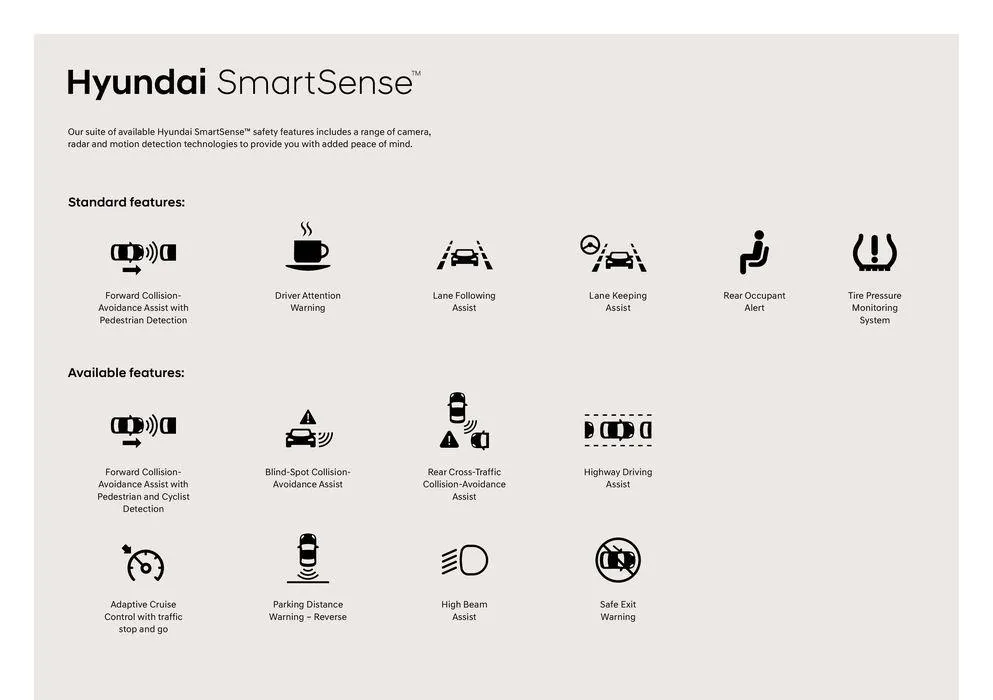 Hyundai SmartSense™

Our suite of available Hyundai SmartSense™ safety features includes a range of camera, radar and motion detection technologies to provide you with added peace of mind.

Standard features:

Forward Collision-Avoidance Assist with Pedestrian Detection

Driver Attention Warning

Lane Following Assist

Lane Keeping Assist

Rear Occupant Alert

Tire Pressure Monitoring System

Available features:

Forward Collision-Avoidance Assist with Pedestrian and Cyclist Detection

Blind-Spot Collision-Avoidance Assist

Rear Cross-Traffic Collision-Avoidance Assist

Highway Driving Assist

Adaptive Cruise Control with traffic stop and go

Parking Distance Warning – Reverse

High Beam Assist

Safe Exit Warning